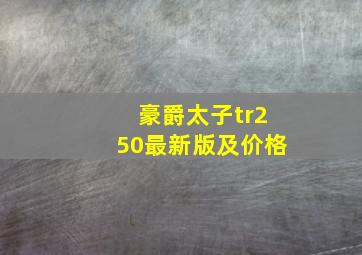 豪爵太子tr250最新版及价格